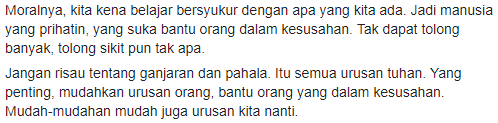 Moralnya, kita kena belajar bersyukur dengan apa yang kita ada. Jadi manusia yang prihatin, yang suka bantu orang dalam kesusahan. Tak dapat tolong banyak, tolong sikit pun tak apa.

Jangan risau tentang ganjaran dan pahala. Itu semua urusan tuhan. Yang penting, mudahkan urusan orang, bantu orang yang dalam kesusahan. Mudah-mudahan mudah juga urusan kita nanti.